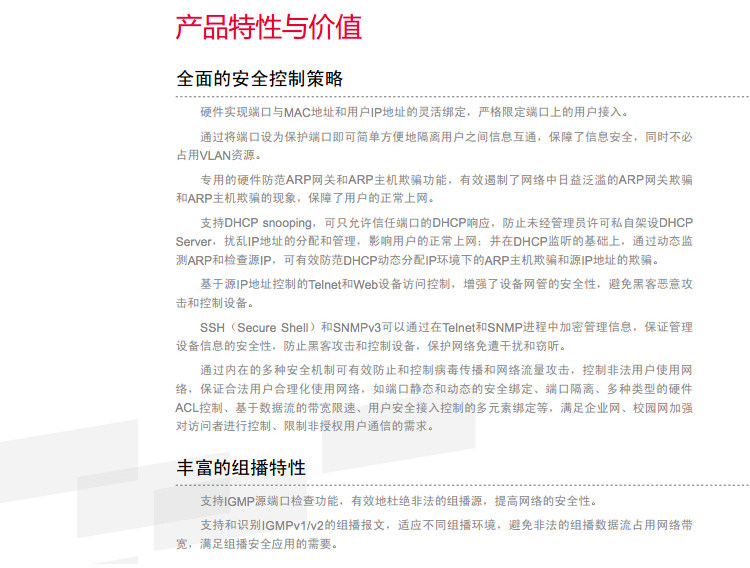 产品特性与价值

全面的安全控制策略

硬件实现端口与MAC地址和用户IP地址的灵活绑定，严格限定端口上的用户接入。

通过将端口设为保护端口即可简单方便地隔离用户之间信息互通，保障了信息安全，同时不必占用VLAN资源。

专用的硬件防范ARP网关和ARP主机欺骗功能，有效遏制了网络中日益泛滥的ARP网关欺骗和ARP主机欺骗的现象，保障了用户的正常上网。

支持DHCP snooping，可只允许信任端口的DHCP响应，防止未经管理员许可私自架设DHCP Server，扰乱IP地址的分配和管理，影响用户的正常上网；并在DHCP监听的基础上，通过动态监测ARP和检查源IP，可有效防范DHCP动态分配IP环境下的ARP主机欺骗和源IP地址的欺骗。

基于源IP地址控制的Telnet和Web设备访问控制，增强了设备网管的安全性，避免黑客恶意攻击和控制设备。

SSH（Secure Shell）和SNMPv3可以通过在Telnet和SNMP进程中加密管理信息，保证管理设备信息的安全性，防止黑客攻击和控制设备，保护网络免遭干扰和窃听。

通过内在的多种安全机制可有效防止和控制病毒传播和网络流量攻击，控制非法用户使用网络，保证合法用户合理化使用网络，如端口静态和动态的安全绑定、端口隔离、多种类型的硬件ACL控制、基于数据流的带宽限速、用户安全接入控制的多元素绑定等，满足企业网、校园网加强对访问者进行控制、限制非授权用户通信的需求。

丰富的组播特性

支持IGMP源端口检查功能，有效地杜绝非法的组播源，提高网络的安全性。

支持和识别IGMPv1/v2的组播报文，适应不同组播环境，避免非法的组播数据流占用网络带宽，满足组播安全应用的需要。